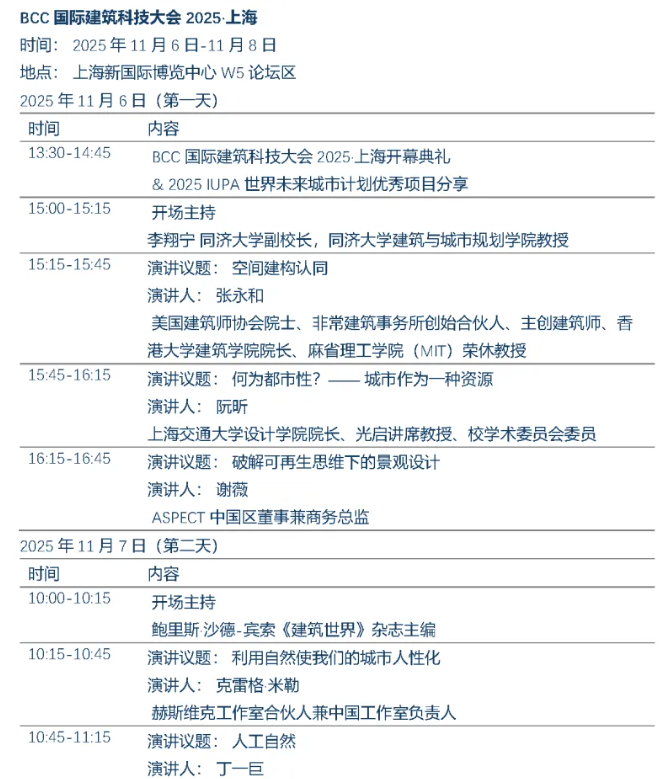 BCC 国际建筑科技大会 2025·上海
时间： 2025 年 11 月 6 日-11 月 8 日
地点： 上海新国际博览中心 W5 论坛区
2025 年 11 月 6 日（第一天）

| 时间 | 内容 |
|---|---|
| 13:30-14:45 | BCC 国际建筑科技大会 2025·上海开幕典礼 & 2025 IUPA 世界未来城市计划优秀项目分享 |
| 15:00-15:15 | 开场主持 李翔宁 同济大学副校长，同济大学建筑与城市规划学院教授 |
| 15:15-15:45 | 演讲议题： 空间建构认同 演讲人： 张永和 美国建筑师协会院士、非常建筑事务所创始合伙人、主创建筑师、香港大学建筑学院院长、麻省理工学院（MIT）荣休教授 |
| 15:45-16:15 | 演讲议题： 何为都市性？—— 城市作为一种资源 演讲人： 阮昕 上海交通大学设计学院院长、光启讲席教授、校学术委员会委员 |
| 16:15-16:45 | 演讲议题： 破解可再生思维下的景观设计 演讲人： 谢薇 ASPECT 中国区董事兼商务总监 |

2025 年 11 月 7 日（第二天）

| 时间 | 内容 |
|---|---|
| 10:00-10:15 | 开场主持 鲍里斯·沙德-宾索《建筑世界》杂志主编 |
| 10:15-10:45 | 演讲议题： 利用自然使我们的城市人性化 演讲人： 克雷格·米勒 赫斯维克工作室合伙人兼中国工作室负责人 |
| 10:45-11:15 | 演讲议题： 人工自然 演讲人： 丁一巨 |